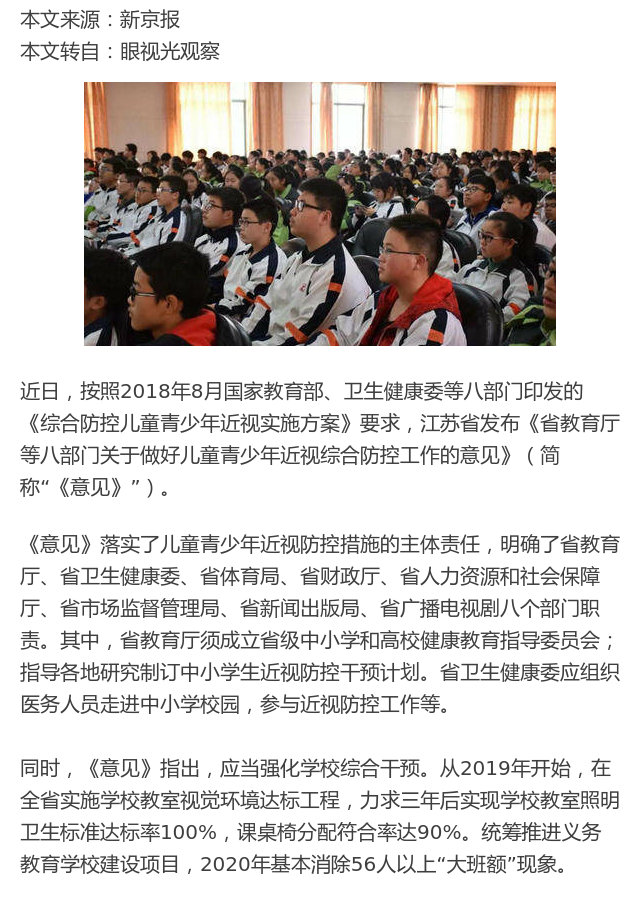 本文来源：新京报
本文转自：眼视光观察

近日，按照2018年8月国家教育部、卫生健康委等八部门印发的《综合防控儿童青少年近视实施方案》要求，江苏省发布《省教育厅等八部门关于做好儿童青少年近视综合防控工作的意见》（简称“《意见》”）。

《意见》落实了儿童青少年近视防控措施的主体责任，明确了省教育厅、省卫生健康委、省体育局、省财政厅、省人力资源和社会保障厅、省市场监督管理局、省新闻出版局、省广播电视剧八个部门职责。其中，省教育厅须成立省级中小学和高校健康教育指导委员会；指导各地研究制订中小学生近视防控干预计划。省卫生健康委应组织医务人员走进中小学校园，参与近视防控工作等。

同时，《意见》指出，应当强化学校综合干预。从2019年开始，在全省实施学校教室视觉环境达标工程，力求三年后实现学校教室照明卫生标准达标率100%，课桌椅分配符合率达90%。统筹推进义务教育学校建设项目，2020年基本消除56人以上“大班额”现象。